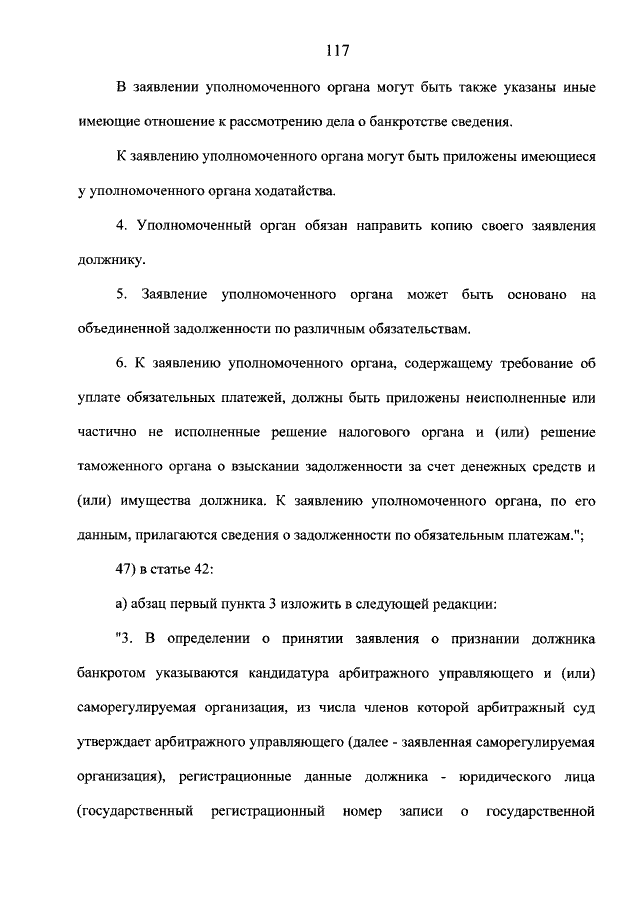 117

В заявлении уполномоченного органа могут быть также указаны иные имеющие отношение к рассмотрению дела о банкротстве сведения.

К заявлению уполномоченного органа могут быть приложены имеющиеся у уполномоченного органа ходатайства.

4. Уполномоченный орган обязан направить копию своего заявления должнику.

5. Заявление уполномоченного органа может быть основано на объединенной задолженности по различным обязательствам.

6. К заявлению уполномоченного органа, содержащему требование об уплате обязательных платежей, должны быть приложены неисполненные или частично не исполненные решение налогового органа и (или) решение таможенного органа о взыскании задолженности за счет денежных средств и (или) имущества должника. К заявлению уполномоченного органа, по его данным, прилагаются сведения о задолженности по обязательным платежам.";

47) в статье 42:

а) абзац первый пункта 3 изложить в следующей редакции:

"3. В определении о принятии заявления о признании должника банкротом указываются кандидатура арбитражного управляющего и (или) саморегулируемая организация, из числа членов которой арбитражный суд утверждает арбитражного управляющего (далее - заявленная саморегулируемая организация), регистрационные данные должника - юридического лица (государственный регистрационный номер записи о государственной